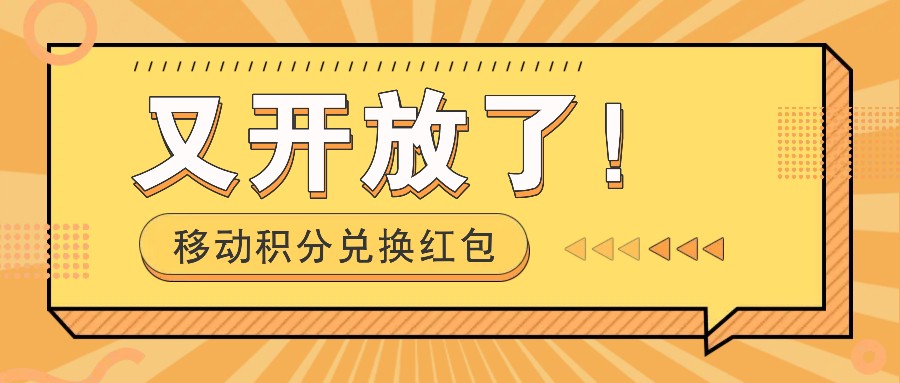 又开放了！

移动积分兑换红包